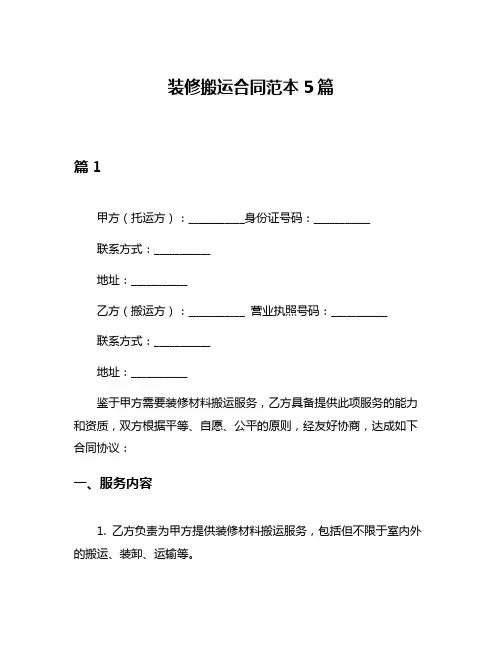 装修搬运合同范本 5 篇

篇 1

甲方（托运方）：__________身份证号码：__________

联系方式：__________

地址：__________

乙方（搬运方）：__________ 营业执照号码：__________

联系方式：__________

地址：__________

鉴于甲方需要装修材料搬运服务，乙方具备提供此项服务的能力和资质，双方根据平等、自愿、公平的原则，经友好协商，达成如下合同协议：

一、服务内容

1. 乙方负责为甲方提供装修材料搬运服务，包括但不限于室内外的搬运、装卸、运输等。